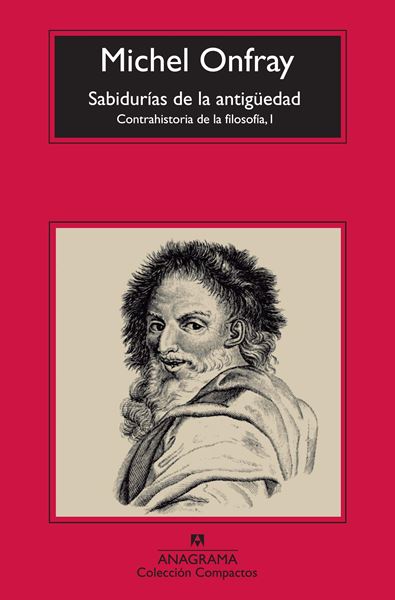 Michel Onfray

Sabidurías de la antigüedad

Contrahistoria de la filosofía, I

ANAGRAMA
Colección Compactos